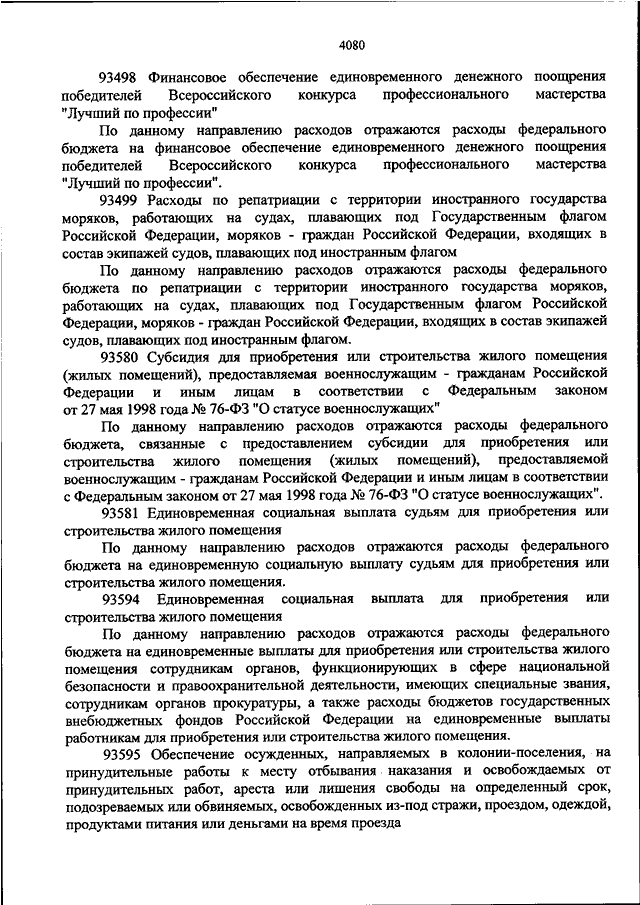 4080

93498 Финансовое обеспечение единовременного денежного поощрения победителей Всероссийского конкурса профессионального мастерства "Лучший по профессии"

По данному направлению расходов отражаются расходы федерального бюджета на финансовое обеспечение единовременного денежного поощрения победителей Всероссийского конкурса профессионального мастерства "Лучший по профессии".

93499 Расходы по репатриации с территории иностранного государства моряков, работающих на судах, плавающих под Государственным флагом Российской Федерации, моряков - граждан Российской Федерации, входящих в состав экипажей судов, плавающих под иностранным флагом

По данному направлению расходов отражаются расходы федерального бюджета по репатриации с территории иностранного государства моряков, работающих на судах, плавающих под Государственным флагом Российской Федерации, моряков - граждан Российской Федерации, входящих в состав экипажей судов, плавающих под иностранным флагом.

93580 Субсидия для приобретения или строительства жилого помещения (жилых помещений), предоставляемая военнослужащим - гражданам Российской Федерации и иным лицам в соответствии с Федеральным законом от 27 мая 1998 года № 76-ФЗ "О статусе военнослужащих"

По данному направлению расходов отражаются расходы федерального бюджета, связанные с предоставлением субсидии для приобретения или строительства жилого помещения (жилых помещений), предоставляемой военнослужащим - гражданам Российской Федерации и иным лицам в соответствии с Федеральным законом от 27 мая 1998 года № 76-ФЗ "О статусе военнослужащих".

93581 Единовременная социальная выплата судьям для приобретения или строительства жилого помещения

По данному направлению расходов отражаются расходы федерального бюджета на единовременную социальную выплату судьям для приобретения или строительства жилого помещения.

93594 Единовременная социальная выплата для приобретения или строительства жилого помещения

По данному направлению расходов отражаются расходы федерального бюджета на единовременные выплаты для приобретения или строительства жилого помещения сотрудникам органов, функционирующих в сфере национальной безопасности и правоохранительной деятельности, имеющих специальные звания, сотрудникам органов прокуратуры, а также расходы бюджетов государственных внебюджетных фондов Российской Федерации на единовременные выплаты работникам для приобретения или строительства жилого помещения.

93595 Обеспечение осужденных, направляемых в колонии-поселения, на принудительные работы к месту отбывания наказания и освобождаемых от принудительных работ, ареста или лишения свободы на определенный срок, подозреваемых или обвиняемых, освобожденных из-под стражи, проездом, одеждой, продуктами питания или деньгами на время проезда